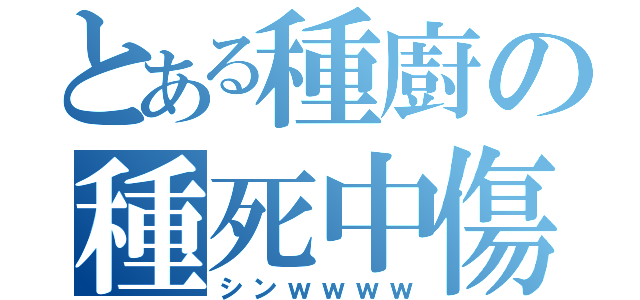 とある種厨の
種死中傷
シンｗｗｗｗ